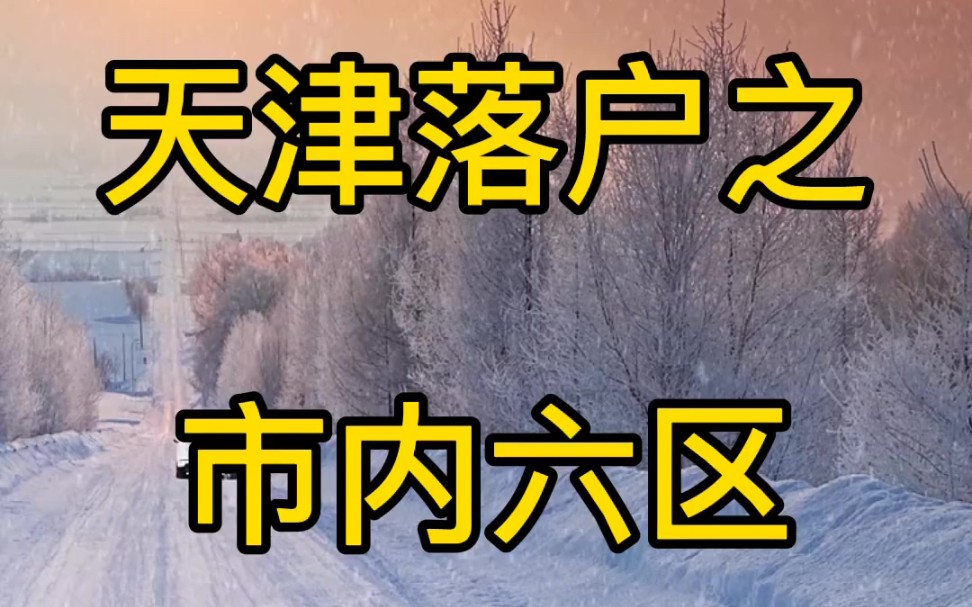 天津落户之

市内六区